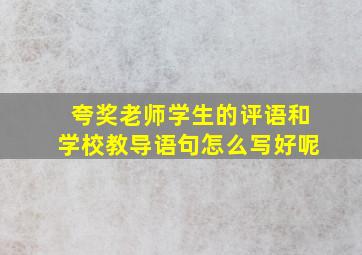 夸奖老师学生的评语和学校教导语句怎么写好呢